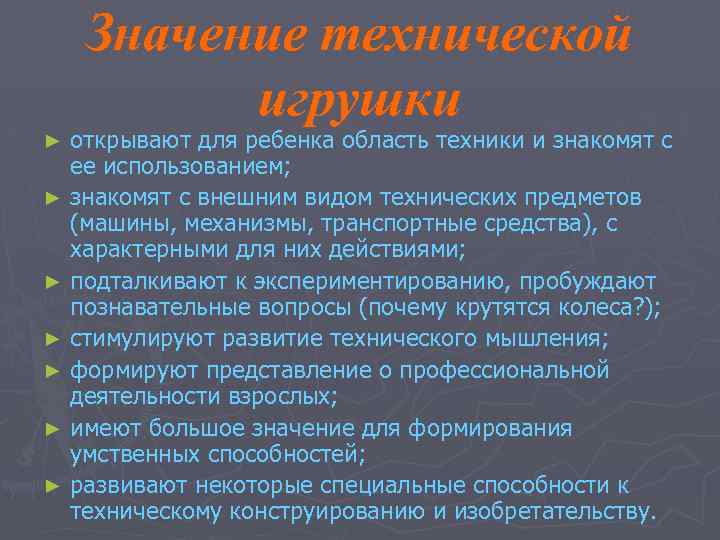 Значение технической игрушки

► открывают для ребенка область техники и знакомят с ее использованием;
► знакомят с внешним видом технических предметов (машины, механизмы, транспортные средства), с характерными для них действиями;
► подталкивают к экспериментированию, пробуждают познавательные вопросы (почему крутятся колеса?);
► стимулируют развитие технического мышления;
► формируют представление о профессиональной деятельности взрослых;
► имеют большое значение для формирования умственных способностей;
► развивают некоторые специальные способности к техническому конструированию и изобретательству.